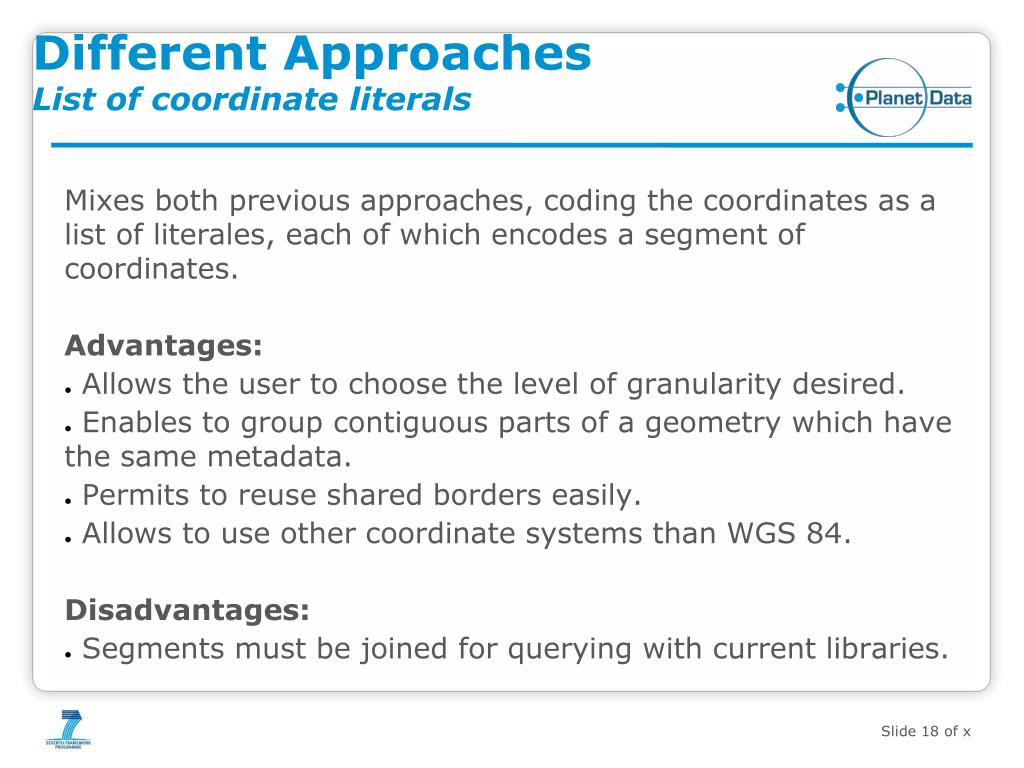 Different Approaches
List of coordinate literals

Planet Data

Mixes both previous approaches, coding the coordinates as a list of literales, each of which encodes a segment of coordinates.

Advantages:
• Allows the user to choose the level of granularity desired.
• Enables to group contiguous parts of a geometry which have the same metadata.
• Permits to reuse shared borders easily.
• Allows to use other coordinate systems than WGS 84.

Disadvantages:
• Segments must be joined for querying with current libraries.

SEVENTH FRAMEWORK PROGRAMME

Slide 18 of x